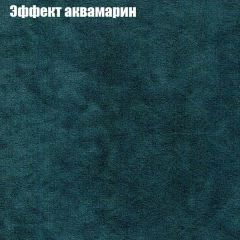 Эффект аквамарин